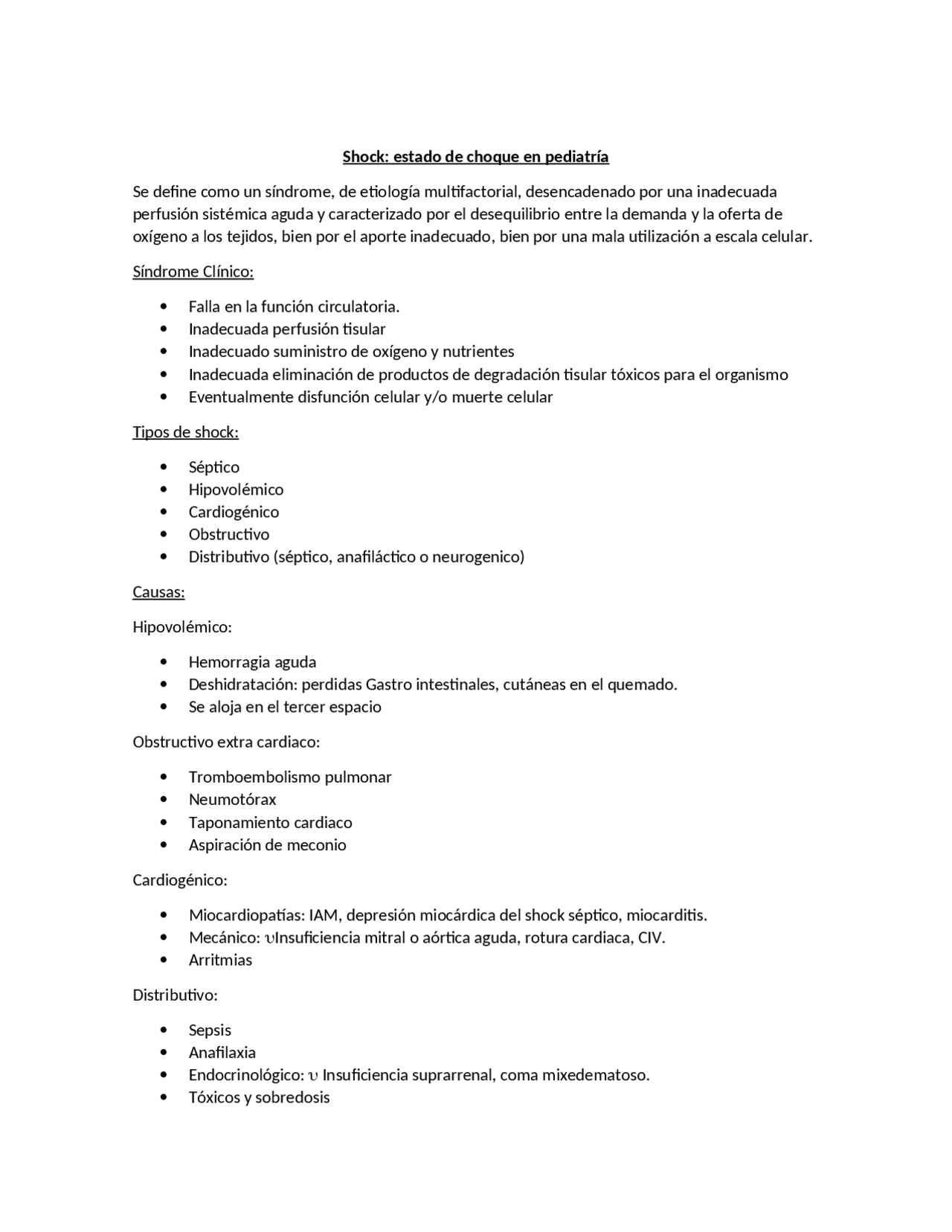 Shock: estado de choque en pediatría

Se define como un síndrome, de etiología multifactorial, desencadenado por una inadecuada perfusión sistémica aguda y caracterizado por el desequilibrio entre la demanda y la oferta de oxígeno a los tejidos, bien por el aporte inadecuado, bien por una mala utilización a escala celular.

Síndrome Clínico:

• Falla en la función circulatoria.
• Inadecuada perfusión tisular
• Inadecuado suministro de oxígeno y nutrientes
• Inadecuada eliminación de productos de degradación tisular tóxicos para el organismo
• Eventualmente disfunción celular y/o muerte celular

Tipos de shock:

• Séptico
• Hipovolémico
• Cardiogénico
• Obstructivo
• Distributivo (séptico, anafiláctico o neurogenico)

Causas:

Hipovolémico:

• Hemorragia aguda
• Deshidratación: perdidas Gastro intestinales, cutáneas en el quemado.
• Se aloja en el tercer espacio

Obstructivo extra cardiaco:

• Tromboembolismo pulmonar
• Neumotórax
• Taponamiento cardiaco
• Aspiración de meconio

Cardiogénico:

• Miocardiopatías: IAM, depresión miocárdica del shock séptico, miocarditis.
• Mecánico: υInsuficiencia mitral o aórtica aguda, rotura cardiaca, CIV.
• Arritmias

Distributivo:

• Sepsis
• Anafilaxia
• Endocrinológico: υ Insuficiencia suprarrenal, coma mixedematoso.
• Tóxicos y sobredosis